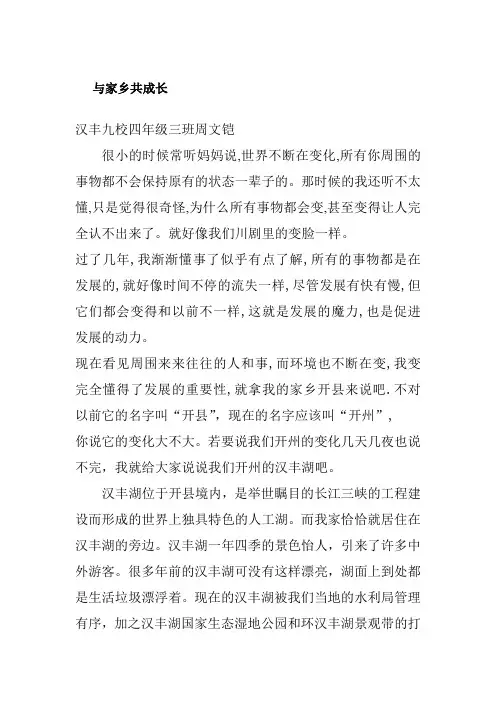 与家乡共成长

汉丰九校四年级三班周文铠

很小的时候常听妈妈说,世界不断在变化,所有你周围的事物都不会保持原有的状态一辈子的。那时候的我还听不太懂,只是觉得很奇怪,为什么所有事物都会变,甚至变得让人完全认不出来了。就好像我们川剧里的变脸一样。

过了几年,我渐渐懂事了似乎有点了解,所有的事物都是在发展的,就好像时间不停的流失一样,尽管发展有快有慢,但它们都会变得和以前不一样,这就是发展的魔力,也是促进发展的动力。

现在看见周围来来往往的人和事,而环境也不断在变,我变完全懂得了发展的重要性,就拿我的家乡开县来说吧.不对以前它的名字叫“开县”,现在的名字应该叫“开州”,

你说它的变化大不大。若要说我们开州的变化几天几夜也说不完,我就给大家说说我们开州的汉丰湖吧。

汉丰湖位于开县境内,是举世瞩目的长江三峡的工程建设而形成的世界上独具特色的人工湖。而我家恰恰就居住在汉丰湖的旁边。汉丰湖一年四季的景色怡人,引来了许多中外游客。很多年前的汉丰湖可没有这样漂亮,湖面上到处都是生活垃圾漂浮着。现在的汉丰湖被我们当地的水利局管理有序,加之汉丰湖国家生态湿地公园和环汉丰湖景观带的打